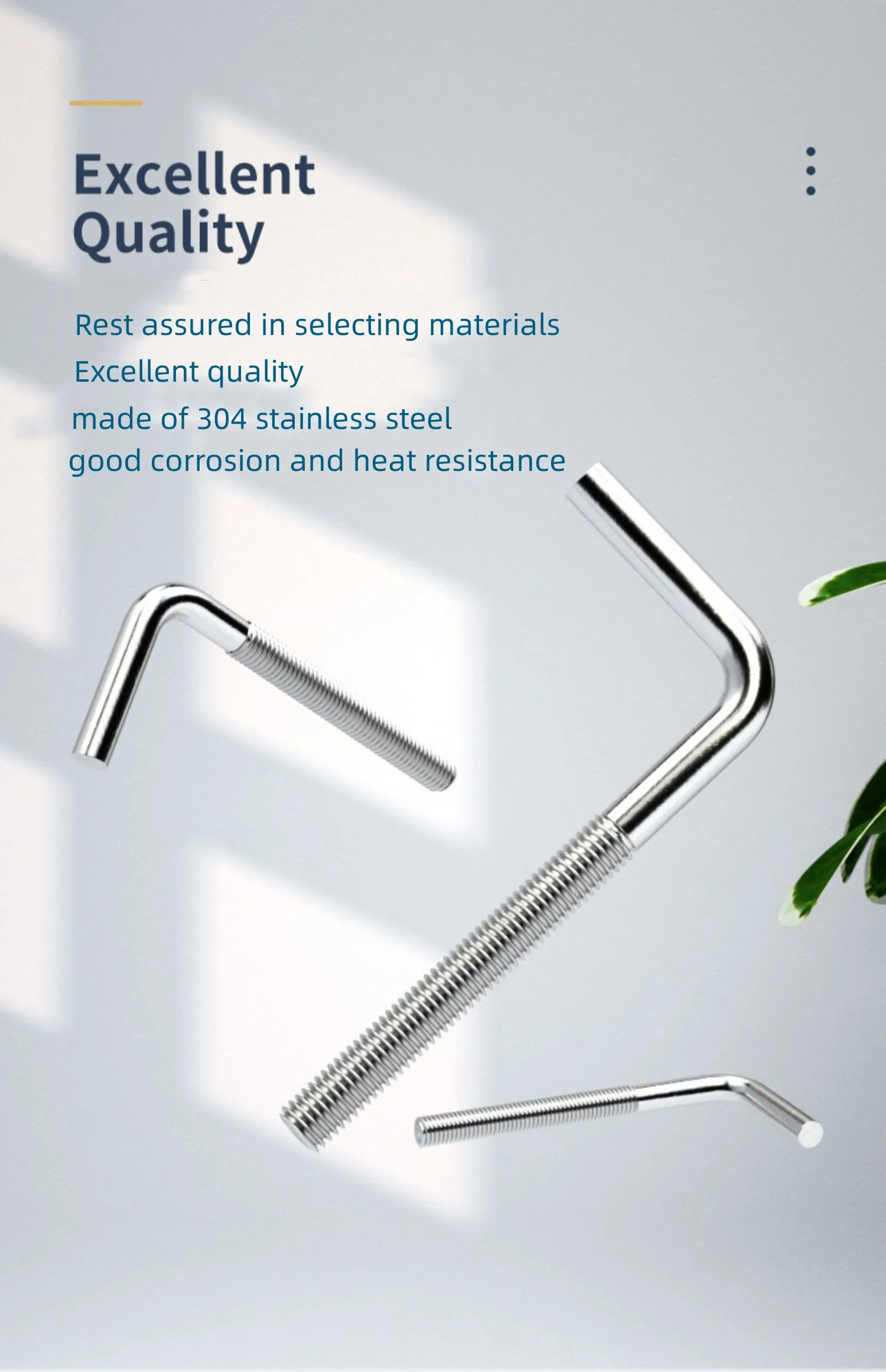 Excellent
Quality

Rest assured in selecting materials
Excellent quality
made of 304 stainless steel
good corrosion and heat resistance